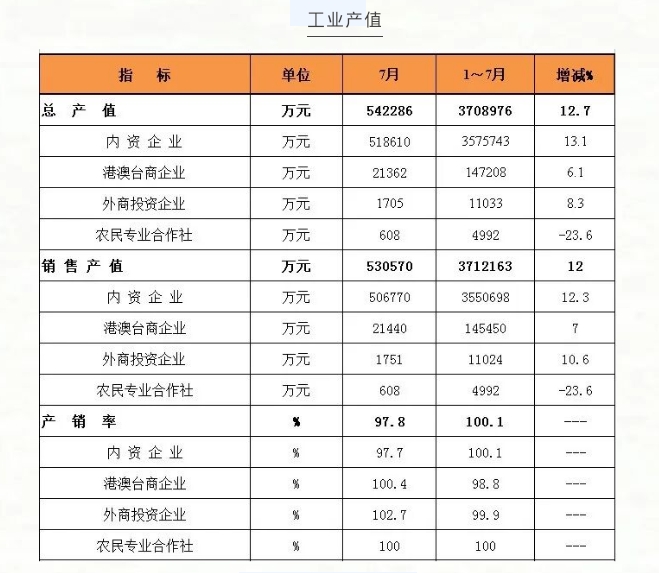 工业产值

| 指　标 | 单位 | 7月 | 1～7月 | 增减% |
|---|---|---|---|---|
| 总　产　值 | 万元 | 542286 | 3708976 | 12.7 |
| 内 资 企 业 | 万元 | 518610 | 3575743 | 13.1 |
| 港澳台商企业 | 万元 | 21362 | 147208 | 6.1 |
| 外商投资企业 | 万元 | 1705 | 11033 | 8.3 |
| 农民专业合作社 | 万元 | 608 | 4992 | -23.6 |
| 销 售 产 值 | 万元 | 530570 | 3712163 | 12 |
| 内 资 企 业 | 万元 | 506770 | 3550698 | 12.3 |
| 港澳台商企业 | 万元 | 21440 | 145450 | 7 |
| 外商投资企业 | 万元 | 1751 | 11024 | 10.6 |
| 农民专业合作社 | 万元 | 608 | 4992 | -23.6 |
| 产　销　率 | % | 97.8 | 100.1 | --- |
| 内 资 企 业 | % | 97.7 | 100.1 | --- |
| 港澳台商企业 | % | 100.4 | 98.8 | --- |
| 外商投资企业 | % | 102.7 | 99.9 | --- |
| 农民专业合作社 | % | 100 | 100 | --- |